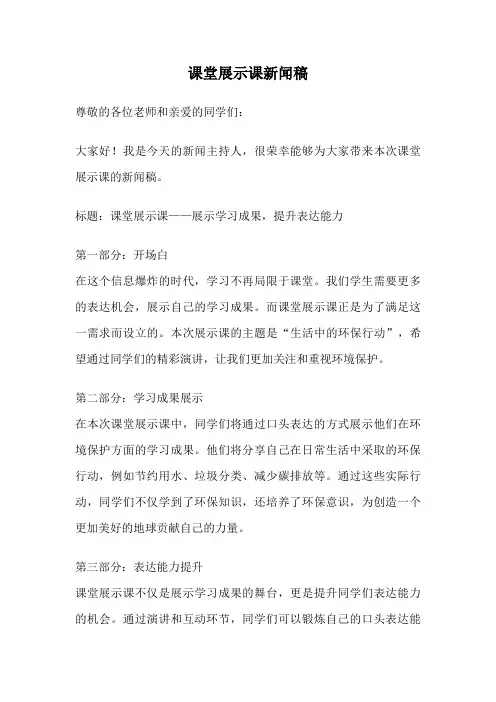 课堂展示课新闻稿

尊敬的各位老师和亲爱的同学们：

大家好！我是今天的新闻主持人，很荣幸能够为大家带来本次课堂展示课的新闻稿。

标题：课堂展示课——展示学习成果，提升表达能力

第一部分：开场白
在这个信息爆炸的时代，学习不再局限于课堂。我们学生需要更多的表达机会，展示自己的学习成果。而课堂展示课正是为了满足这一需求而设立的。本次展示课的主题是“生活中的环保行动”，希望通过同学们的精彩演讲，让我们更加关注和重视环境保护。

第二部分：学习成果展示
在本次课堂展示课中，同学们将通过口头表达的方式展示他们在环境保护方面的学习成果。他们将分享自己在日常生活中采取的环保行动，例如节约用水、垃圾分类、减少碳排放等。通过这些实际行动，同学们不仅学到了环保知识，还培养了环保意识，为创造一个更加美好的地球贡献自己的力量。

第三部分：表达能力提升
课堂展示课不仅是展示学习成果的舞台，更是提升同学们表达能力的机会。通过演讲和互动环节，同学们可以锻炼自己的口头表达能